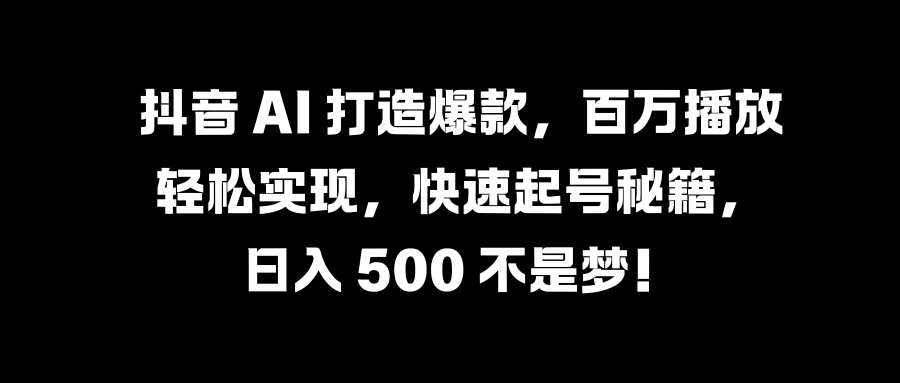 抖音 AI 打造爆款，百万播放轻松实现，快速起号秘籍，日入 500 不是梦！